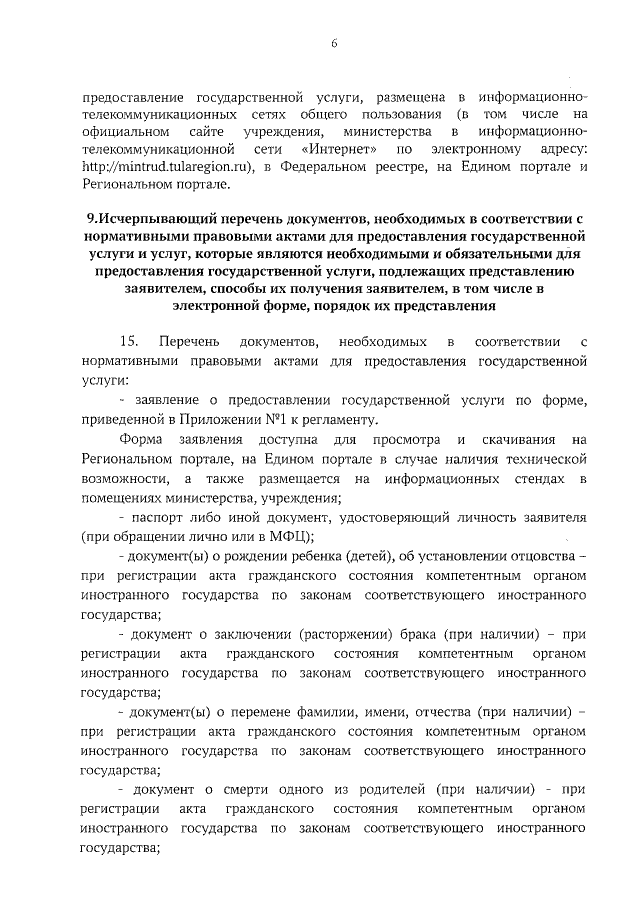 6

предоставление государственной услуги, размещена в информационно-телекоммуникационных сетях общего пользования (в том числе на официальном сайте учреждения, министерства в информационно-телекоммуникационной сети «Интернет» по электронному адресу: http://mintrud.tularegion.ru), в Федеральном реестре, на Едином портале и Региональном портале.

9.Исчерпывающий перечень документов, необходимых в соответствии с нормативными правовыми актами для предоставления государственной услуги и услуг, которые являются необходимыми и обязательными для предоставления государственной услуги, подлежащих представлению заявителем, способы их получения заявителем, в том числе в электронной форме, порядок их представления

15. Перечень документов, необходимых в соответствии с нормативными правовыми актами для предоставления государственной услуги:

- заявление о предоставлении государственной услуги по форме, приведенной в Приложении №1 к регламенту.

Форма заявления доступна для просмотра и скачивания на Региональном портале, на Едином портале в случае наличия технической возможности, а также размещается на информационных стендах в помещениях министерства, учреждения;

- паспорт либо иной документ, удостоверяющий личность заявителя (при обращении лично или в МФЦ);

- документ(ы) о рождении ребенка (детей), об установлении отцовства – при регистрации акта гражданского состояния компетентным органом иностранного государства по законам соответствующего иностранного государства;

- документ о заключении (расторжении) брака (при наличии) – при регистрации акта гражданского состояния компетентным органом иностранного государства по законам соответствующего иностранного государства;

- документ(ы) о перемене фамилии, имени, отчества (при наличии) – при регистрации акта гражданского состояния компетентным органом иностранного государства по законам соответствующего иностранного государства;

- документ о смерти одного из родителей (при наличии) - при регистрации акта гражданского состояния компетентным органом иностранного государства по законам соответствующего иностранного государства;